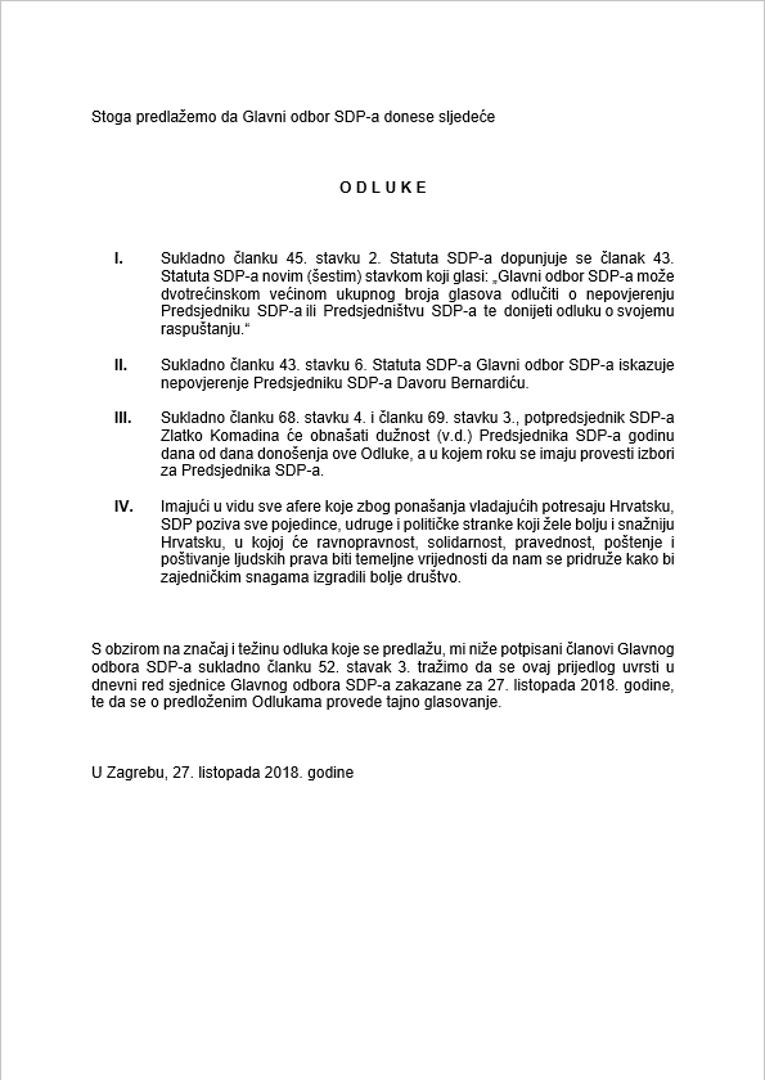 Stoga predlažemo da Glavni odbor SDP-a donese sljedeće

O D L U K E

I. Sukladno članku 45. stavku 2. Statuta SDP-a dopunjuje se članak 43. Statuta SDP-a novim (šestim) stavkom koji glasi: „Glavni odbor SDP-a može dvotrećinskom većinom ukupnog broja glasova odlučiti o nepovjerenju Predsjedniku SDP-a ili Predsjedništvu SDP-a te donijeti odluku o svojemu raspuštanju.“

II. Sukladno članku 43. stavku 6. Statuta SDP-a Glavni odbor SDP-a iskazuje nepovjerenje Predsjedniku SDP-a Davoru Bernardiću.

III. Sukladno članku 68. stavku 4. i članku 69. stavku 3., potpredsjednik SDP-a Zlatko Komadina će obnašati dužnost (v.d.) Predsjednika SDP-a godinu dana od dana donošenja ove Odluke, a u kojem roku se imaju provesti izbori za Predsjednika SDP-a.

IV. Imajući u vidu sve afere koje zbog ponašanja vladajućih potresaju Hrvatsku, SDP poziva sve pojedince, udruge i političke stranke koji žele bolju i snažniju Hrvatsku, u kojoj će ravnopravnost, solidarnost, pravednost, poštenje i poštivanje ljudskih prava biti temeljne vrijednosti da nam se pridruže kako bi zajedničkim snagama izgradili bolje društvo.

S obzirom na značaj i težinu odluka koje se predlažu, mi niže potpisani članovi Glavnog odbora SDP-a sukladno članku 52. stavak 3. tražimo da se ovaj prijedlog uvrsti u dnevni red sjednice Glavnog odbora SDP-a zakazane za 27. listopada 2018. godine, te da se o predloženim Odlukama provede tajno glasovanje.

U Zagrebu, 27. listopada 2018. godine